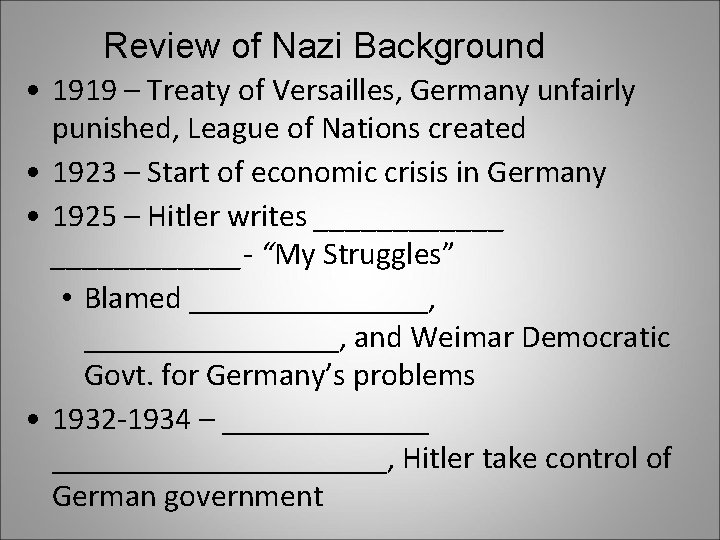 Review of Nazi Background

• 1919 – Treaty of Versailles, Germany unfairly punished, League of Nations created
• 1923 – Start of economic crisis in Germany
• 1925 – Hitler writes ____________ ____________- “My Struggles”
  • Blamed _______________, ________________, and Weimar Democratic Govt. for Germany’s problems
• 1932-1934 – _____________ _____________________, Hitler take control of German government